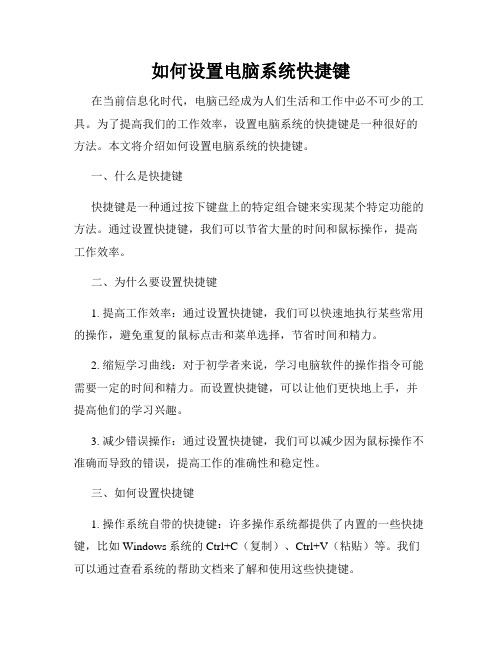 如何设置电脑系统快捷键

在当前信息化时代，电脑已经成为人们生活和工作中必不可少的工具。为了提高我们的工作效率，设置电脑系统的快捷键是一种很好的方法。本文将介绍如何设置电脑系统的快捷键。

一、什么是快捷键

快捷键是一种通过按下键盘上的特定组合键来实现某个特定功能的方法。通过设置快捷键，我们可以节省大量的时间和鼠标操作，提高工作效率。

二、为什么要设置快捷键

1. 提高工作效率：通过设置快捷键，我们可以快速地执行某些常用的操作，避免重复的鼠标点击和菜单选择，节省时间和精力。

2. 缩短学习曲线：对于初学者来说，学习电脑软件的操作指令可能需要一定的时间和精力。而设置快捷键，可以让他们更快地上手，并提高他们的学习兴趣。

3. 减少错误操作：通过设置快捷键，我们可以减少因为鼠标操作不准确而导致的错误，提高工作的准确性和稳定性。

三、如何设置快捷键

1. 操作系统自带的快捷键：许多操作系统都提供了内置的一些快捷键，比如 Windows 系统的 Ctrl+C（复制）、Ctrl+V（粘贴）等。我们可以通过查看系统的帮助文档来了解和使用这些快捷键。